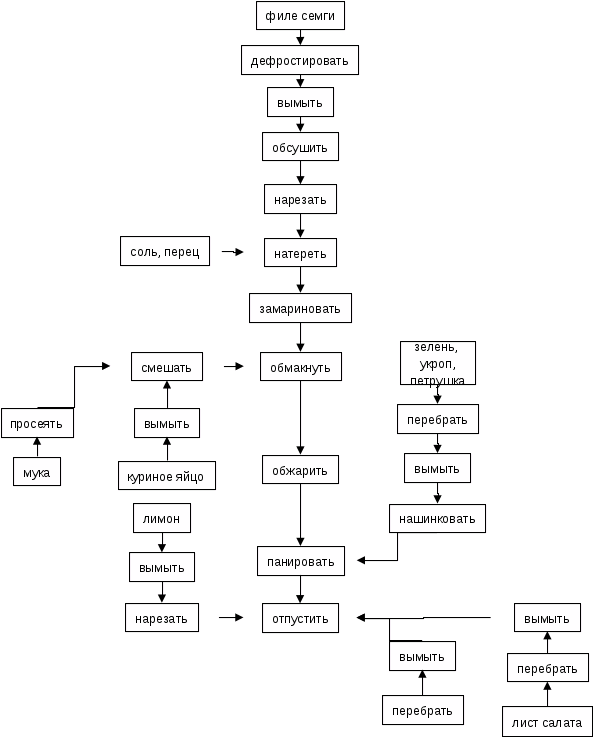 филе семги

дефростировать

вымыть

обсушить

нарезать

соль, перец

натереть

замариновать

смешать

обмакнуть

зелень, укроп, петрушка

просеять

вымыть

перебрать

мука

куриное яйцо

обжарить

вымыть

лимон

нашинковать

вымыть

панировать

нарезать

отпустить

вымыть

вымыть

перебрать

перебрать

лист салата